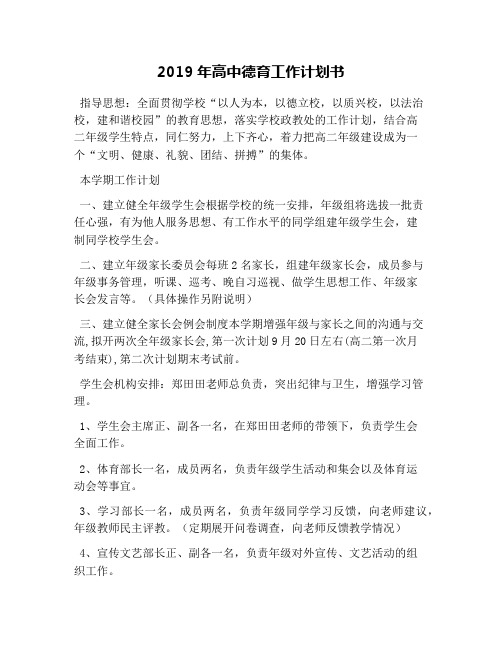 2019 年高中德育工作计划书

指导思想：全面贯彻学校“以人为本，以德立校，以质兴校，以法治校，建和谐校园”的教育思想，落实学校政教处的工作计划，结合高二年级学生特点，同仁努力，上下齐心，着力把高二年级建设成为一个“文明、健康、礼貌、团结、拼搏”的集体。

本学期工作计划

一、建立健全年级学生会根据学校的统一安排，年级组将选拔一批责任心强，有为他人服务思想、有工作水平的同学组建年级学生会，建制同学校学生会。

二、建立年级家长委员会每班 2 名家长，组建年级家长会，成员参与年级事务管理，听课、巡考、晚自习巡视、做学生思想工作、年级家长会发言等。（具体操作另附说明）

三、建立健全家长会例会制度本学期增强年级与家长之间的沟通与交流,拟开两次全年级家长会,第一次计划 9 月 20 日左右(高二第一次月考结束),第二次计划期末考试前。

学生会机构安排：郑田田老师总负责，突出纪律与卫生，增强学习管理。

1、学生会主席正、副各一名，在郑田田老师的带领下，负责学生会全面工作。

2、体育部长一名，成员两名，负责年级学生活动和集会以及体育运动会等事宜。

3、学习部长一名，成员两名，负责年级同学学习反馈，向老师建议，年级教师民主评教。（定期展开问卷调查，向老师反馈教学情况）

4、宣传文艺部长正、副各一名，负责年级对外宣传、文艺活动的组织工作。